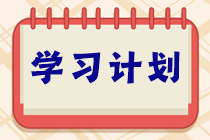 学习计划